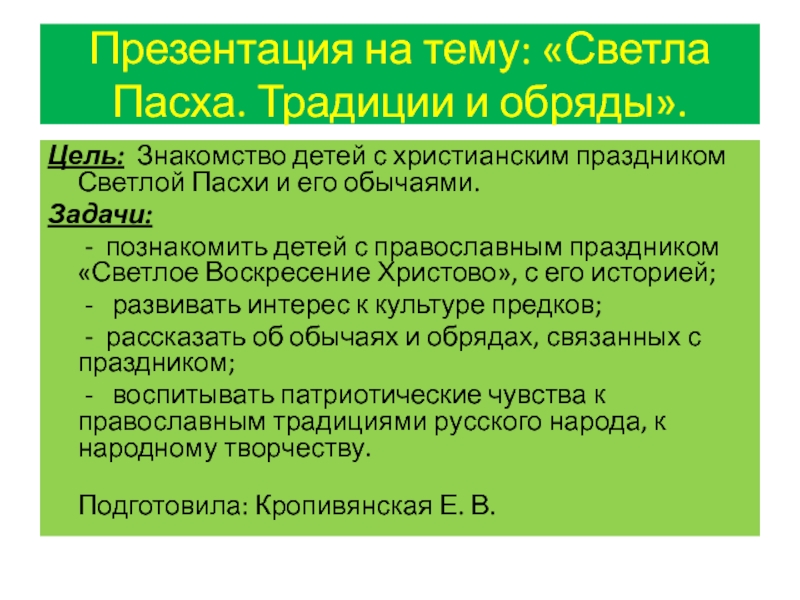 Презентация на тему: «Светла Пасха. Традиции и обряды».

Цель: Знакомство детей с христианским праздником Светлой Пасхи и его обычаями.

Задачи:

- познакомить детей с православным праздником «Светлое Воскресение Христово», с его историей;

- развивать интерес к культуре предков;

- рассказать об обычаях и обрядах, связанных с праздником;

- воспитывать патриотические чувства к православным традициями русского народа, к народному творчеству.

Подготовила: Кропивянская Е. В.